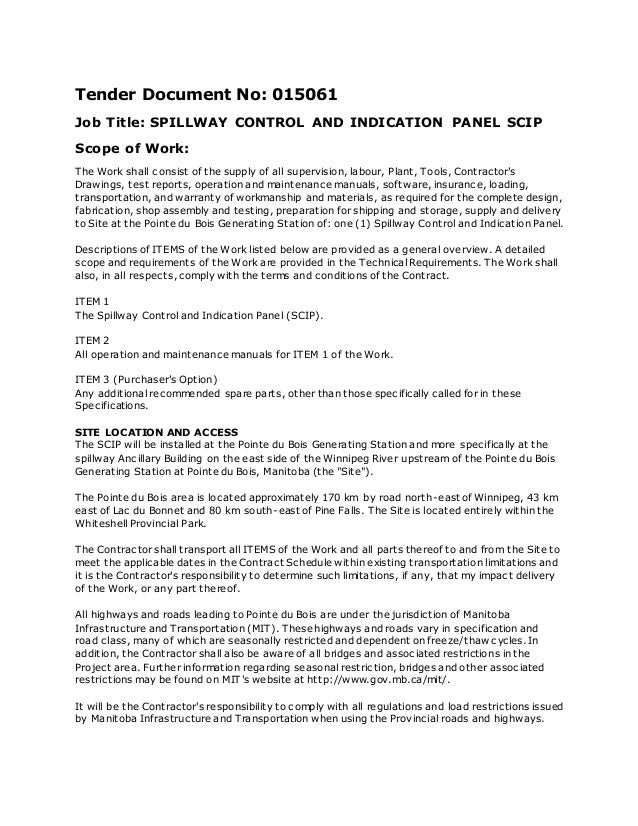 Tender Document No: 015061

Job Title: SPILLWAY CONTROL AND INDICATION PANEL SCIP

Scope of Work:

The Work shall consist of the supply of all supervision, labour, Plant, Tools, Contractor's Drawings, test reports, operation and maintenance manuals, software, insurance, loading, transportation, and warranty of workmanship and materials, as required for the complete design, fabrication, shop assembly and testing, preparation for shipping and storage, supply and delivery to Site at the Pointe du Bois Generating Station of: one (1) Spillway Control and Indication Panel.

Descriptions of ITEMS of the Work listed below are provided as a general overview. A detailed scope and requirements of the Work are provided in the Technical Requirements. The Work shall also, in all respects, comply with the terms and conditions of the Contract.

ITEM 1
The Spillway Control and Indication Panel (SCIP).

ITEM 2
All operation and maintenance manuals for ITEM 1 of the Work.

ITEM 3 (Purchaser's Option)
Any additional recommended spare parts, other than those specifically called for in these Specifications.

SITE LOCATION AND ACCESS
The SCIP will be installed at the Pointe du Bois Generating Station and more specifically at the spillway Ancillary Building on the east side of the Winnipeg River upstream of the Pointe du Bois Generating Station at Pointe du Bois, Manitoba (the "Site").

The Pointe du Bois area is located approximately 170 km by road north-east of Winnipeg, 43 km east of Lac du Bonnet and 80 km south-east of Pine Falls. The Site is located entirely within the Whiteshell Provincial Park.

The Contractor shall transport all ITEMS of the Work and all parts thereof to and from the Site to meet the applicable dates in the Contract Schedule within existing transportation limitations and it is the Contractor's responsibility to determine such limitations, if any, that my impact delivery of the Work, or any part thereof.

All highways and roads leading to Pointe du Bois are under the jurisdiction of Manitoba Infrastructure and Transportation (MIT). These highways and roads vary in specification and road class, many of which are seasonally restricted and dependent on freeze/thaw cycles. In addition, the Contractor shall also be aware of all bridges and associated restrictions in the Project area. Further information regarding seasonal restriction, bridges and other associated restrictions may be found on MIT's website at http://www.gov.mb.ca/mit/.

It will be the Contractor's responsibility to comply with all regulations and load restrictions issued by Manitoba Infrastructure and Transportation when using the Provincial roads and highways.